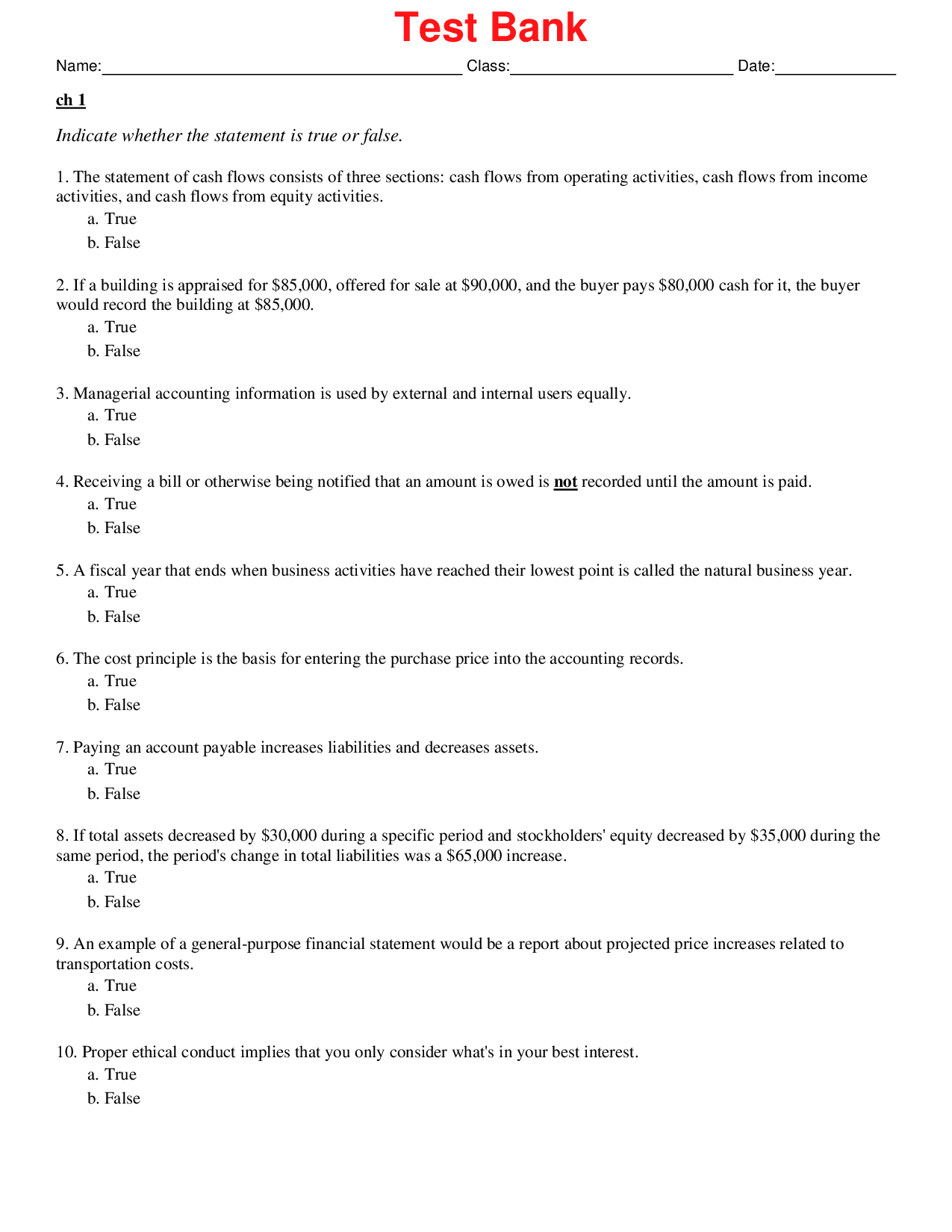 Test Bank

Name:____ Class:____ Date:____

ch 1

Indicate whether the statement is true or false.

1. The statement of cash flows consists of three sections: cash flows from operating activities, cash flows from income activities, and cash flows from equity activities.
a. True
b. False

2. If a building is appraised for $85,000, offered for sale at $90,000, and the buyer pays $80,000 cash for it, the buyer would record the building at $85,000.
a. True
b. False

3. Managerial accounting information is used by external and internal users equally.
a. True
b. False

4. Receiving a bill or otherwise being notified that an amount is owed is not recorded until the amount is paid.
a. True
b. False

5. A fiscal year that ends when business activities have reached their lowest point is called the natural business year.
a. True
b. False

6. The cost principle is the basis for entering the purchase price into the accounting records.
a. True
b. False

7. Paying an account payable increases liabilities and decreases assets.
a. True
b. False

8. If total assets decreased by $30,000 during a specific period and stockholders' equity decreased by $35,000 during the same period, the period's change in total liabilities was a $65,000 increase.
a. True
b. False

9. An example of a general-purpose financial statement would be a report about projected price increases related to transportation costs.
a. True
b. False

10. Proper ethical conduct implies that you only consider what's in your best interest.
a. True
b. False